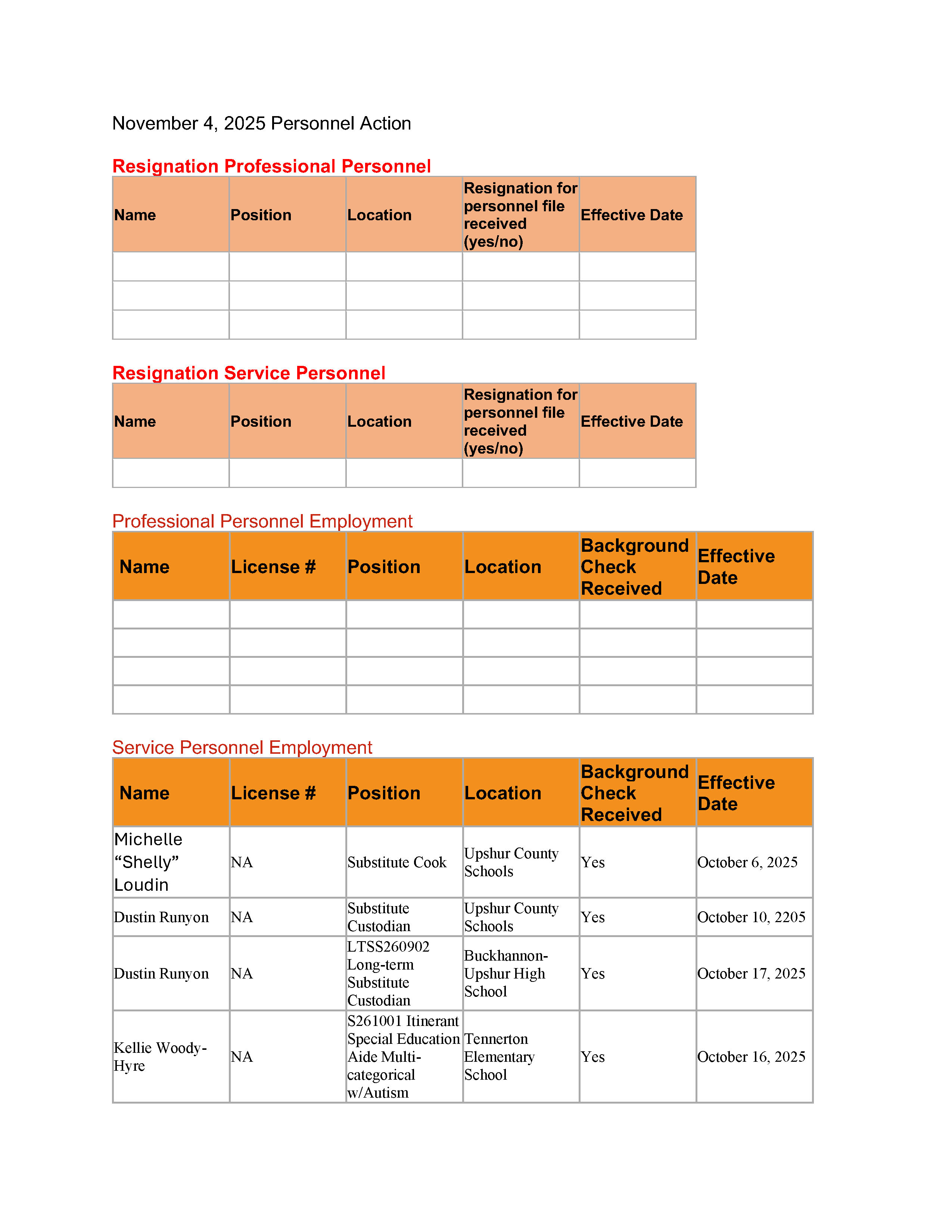 November 4, 2025 Personnel Action

Resignation Professional Personnel

| Name | Position | Location | Resignation for personnel file received (yes/no) | Effective Date |
|---|---|---|---|---|
| | | | | |
| | | | | |
| | | | | |

Resignation Service Personnel

| Name | Position | Location | Resignation for personnel file received (yes/no) | Effective Date |
|---|---|---|---|---|
| | | | | |

Professional Personnel Employment

| Name | License # | Position | Location | Background Check Received | Effective Date |
|---|---|---|---|---|---|
| | | | | | |
| | | | | | |
| | | | | | |
| | | | | | |

Service Personnel Employment

| Name | License # | Position | Location | Background Check Received | Effective Date |
|---|---|---|---|---|---|
| Michelle “Shelly” Loudin | NA | Substitute Cook | Upshur County Schools | Yes | October 6, 2025 |
| Dustin Runyon | NA | Substitute Custodian | Upshur County Schools | Yes | October 10, 2205 |
| Dustin Runyon | NA | LTSS260902 Long-term Substitute Custodian | Buckhannon-Upshur High School | Yes | October 17, 2025 |
| Kellie Woody-Hyre | NA | S261001 Itinerant Special Education Aide Multi-categorical w/Autism | Tennerton Elementary School | Yes | October 16, 2025 |